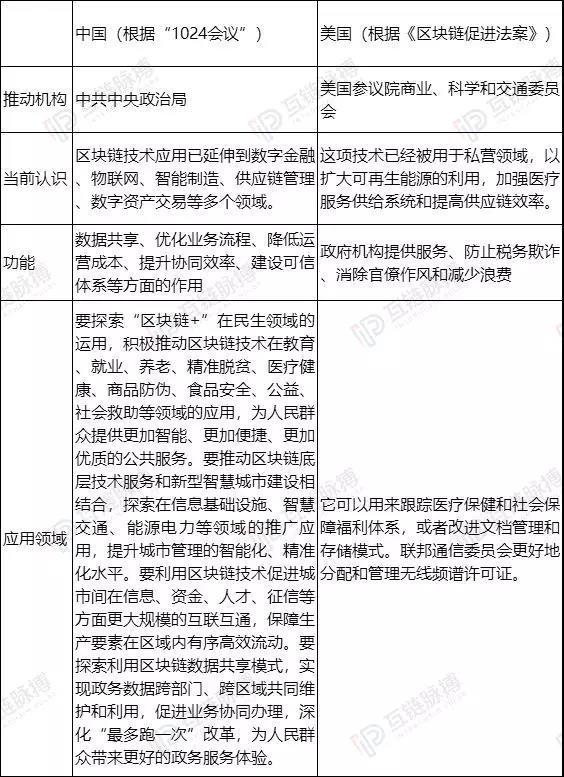 | | 中国（根据“1024会议”） | 美国（根据《区块链促进法案》） |
|---|---|---|
| 推动机构 | 中共中央政治局 | 美国参议院商业、科学和交通委员会 |
| 当前认识 | 区块链技术应用已延伸到数字金融、物联网、智能制造、供应链管理、数字资产交易等多个领域。 | 这项技术已经被用于私营领域，以扩大可再生能源的利用，加强医疗服务供给系统和提高供应链效率。 |
| 功能 | 数据共享、优化业务流程、降低运营成本、提升协同效率、建设可信体系等方面的作用 | 政府机构提供服务、防止税务欺诈、消除官僚作风和减少浪费 |
| 应用领域 | 要探索“区块链+”在民生领域的运用，积极推动区块链技术在教育、就业、养老、精准脱贫、医疗健康、商品防伪、食品安全、公益、社会救助等领域的应用，为人民群众提供更加智能、更加便捷、更加优质的公共服务。要推动区块链底层技术服务和新型智慧城市建设相结合，探索在信息基础设施、智慧交通、能源电力等领域的推广应用，提升城市管理的智能化、精准化水平。要利用区块链技术促进城市间在信息、资金、人才、征信等方面更大规模的互联互通，保障生产要素在区域内有序高效流动。要探索利用区块链数据共享模式，实现政务数据跨部门、跨区域共同维护和利用，促进业务协同办理，深化“最多跑一次”改革，为人民群众带来更好的政务服务体验。 | 它可以用来跟踪医疗保健和社会保障福利体系，或者改进文档管理和存储模式。联邦通信委员会更好地分配和管理无线频谱许可证。 |

互链脉搏